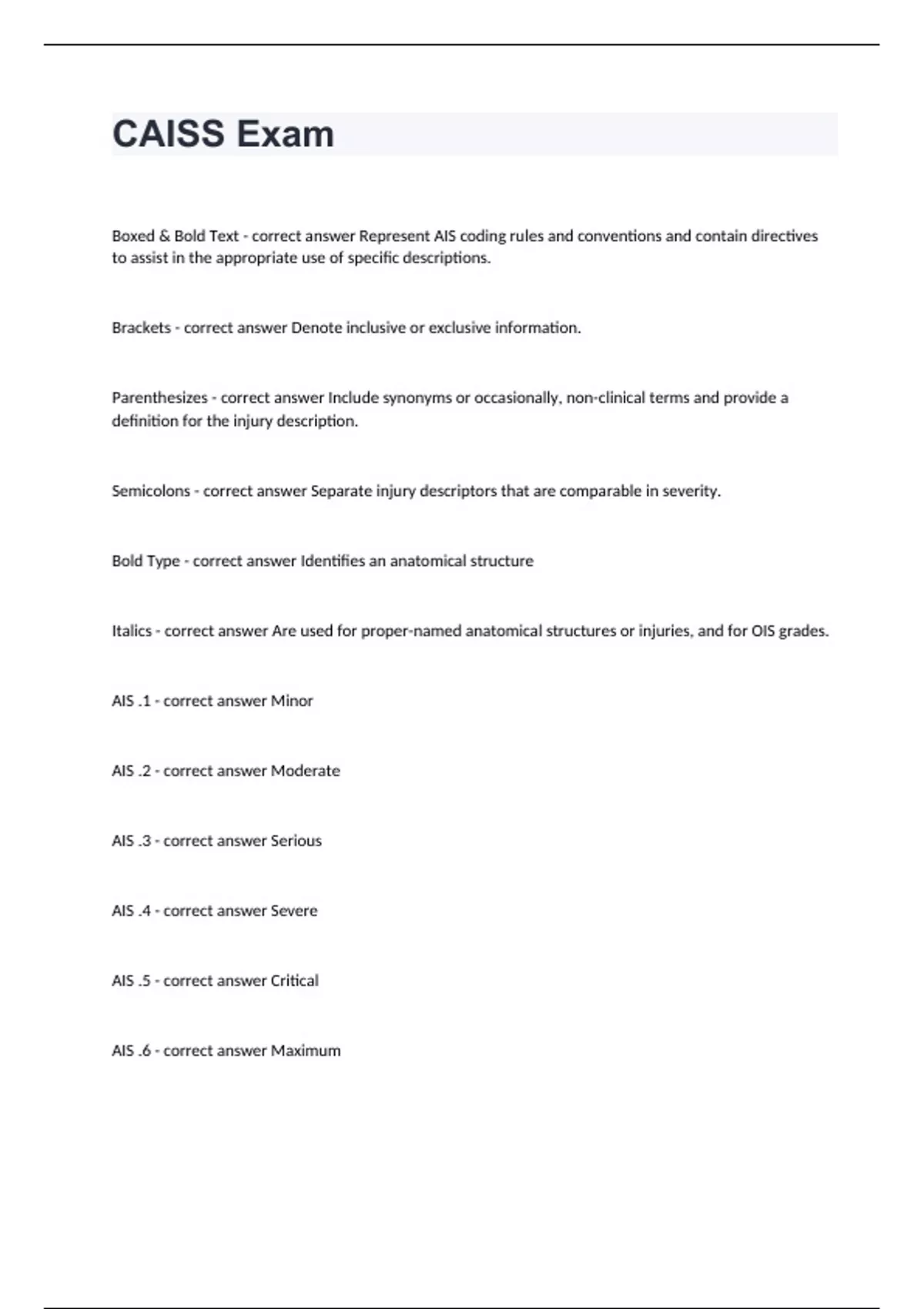 CAISS Exam

Boxed & Bold Text - correct answer Represent AIS coding rules and conventions and contain directives to assist in the appropriate use of specific descriptions.

Brackets - correct answer Denote inclusive or exclusive information.

Parenthesizes - correct answer Include synonyms or occasionally, non-clinical terms and provide a definition for the injury description.

Semicolons - correct answer Separate injury descriptors that are comparable in severity.

Bold Type - correct answer Identifies an anatomical structure

Italics - correct answer Are used for proper-named anatomical structures or injuries, and for OIS grades.

AIS .1 - correct answer Minor

AIS .2 - correct answer Moderate

AIS .3 - correct answer Serious

AIS .4 - correct answer Severe

AIS .5 - correct answer Critical

AIS .6 - correct answer Maximum